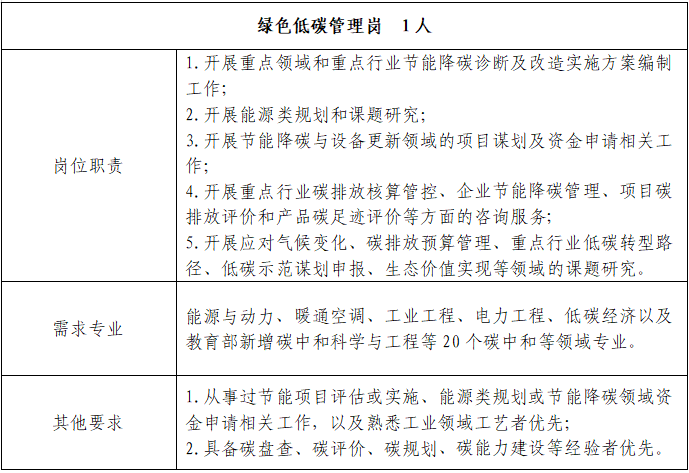 | 绿色低碳管理岗　1人 | |
|---|---|
| 岗位职责 | 1.开展重点领域和重点行业节能降碳诊断及改造实施方案编制工作;<br>2.开展能源类规划和课题研究;<br>3.开展节能降碳与设备更新领域的项目谋划及资金申请相关工作;<br>4.开展重点行业碳排放核算管控、企业节能降碳管理、项目碳排放评价和产品碳足迹评价等方面的咨询服务;<br>5.开展应对气候变化、碳排放预算管理、重点行业低碳转型路径、低碳示范谋划申报、生态价值实现等领域的课题研究。 |
| 需求专业 | 能源与动力、暖通空调、工业工程、电力工程、低碳经济以及教育部新增碳中和科学与工程等20个碳中和等领域专业。 |
| 其他要求 | 1.从事过节能项目评估或实施、能源类规划或节能降碳领域资金申请相关工作，以及熟悉工业领域工艺者优先;<br>2.具备碳盘查、碳评价、碳规划、碳能力建设等经验者优先。 |